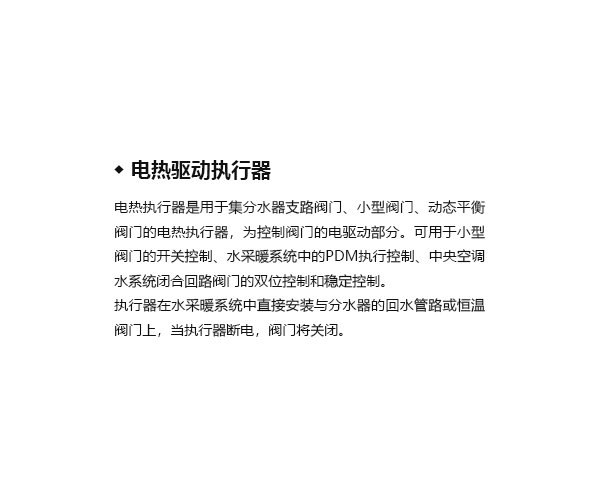 ◆ 电热驱动执行器

电热执行器是用于集分水器支路阀门、小型阀门、动态平衡阀门的电热执行器，为控制阀门的电驱动部分。可用于小型阀门的开关控制、水采暖系统中的PDM执行控制、中央空调水系统闭合回路阀门的双位控制和稳定控制。
执行器在水采暖系统中直接安装与分水器的回水管路或恒温阀门上，当执行器断电，阀门将关闭。